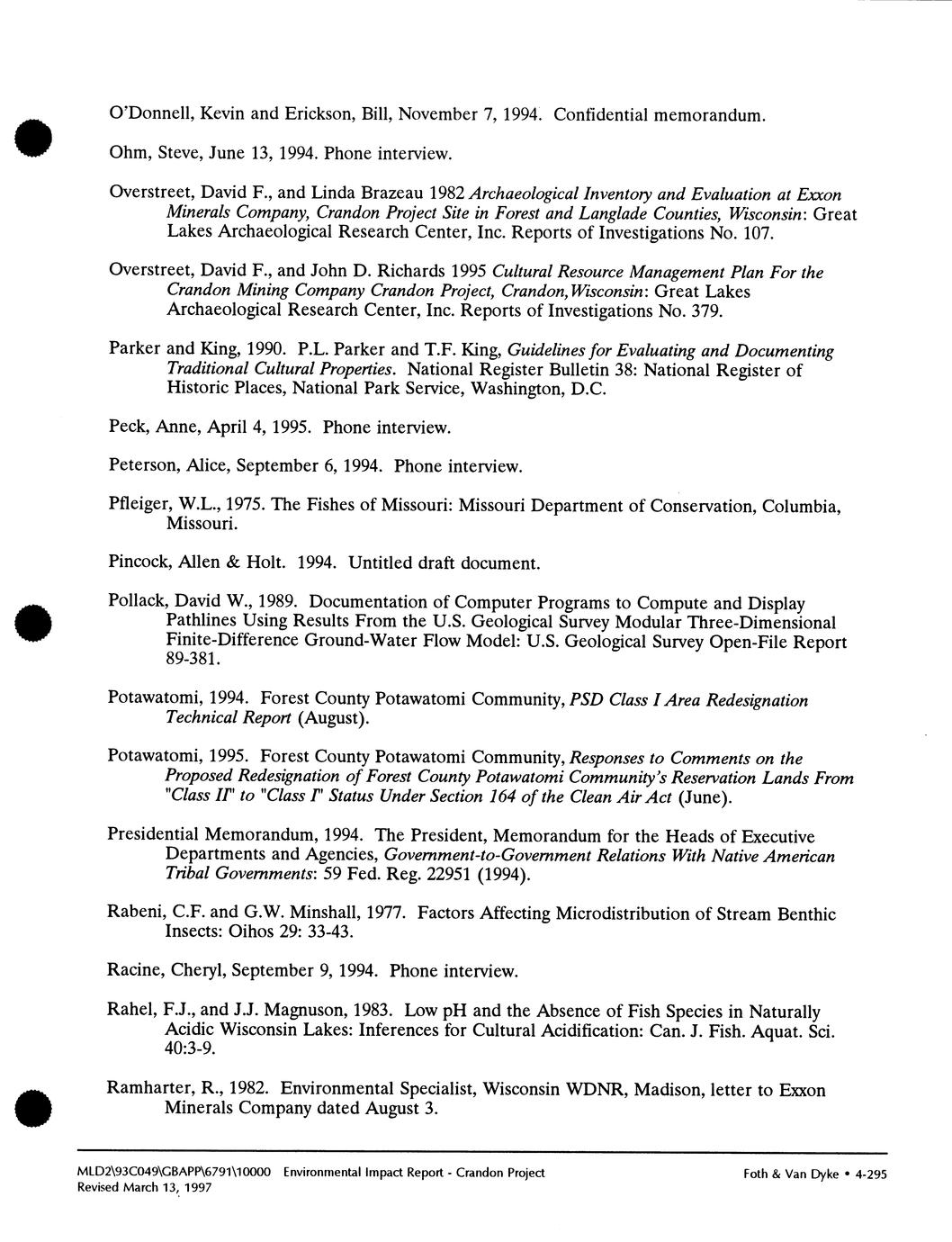 O'Donnell, Kevin and Erickson, Bill, November 7, 1994. Confidential memorandum.

Ohm, Steve, June 13, 1994. Phone interview.

Overstreet, David F., and Linda Brazeau 1982 Archaeological Inventory and Evaluation at Exxon Minerals Company, Crandon Project Site in Forest and Langlade Counties, Wisconsin: Great Lakes Archaeological Research Center, Inc. Reports of Investigations No. 107.

Overstreet, David F., and John D. Richards 1995 Cultural Resource Management Plan For the Crandon Mining Company Crandon Project, Crandon, Wisconsin: Great Lakes Archaeological Research Center, Inc. Reports of Investigations No. 379.

Parker and King, 1990. P.L. Parker and T.F. King, Guidelines for Evaluating and Documenting Traditional Cultural Properties. National Register Bulletin 38: National Register of Historic Places, National Park Service, Washington, D.C.

Peck, Anne, April 4, 1995. Phone interview.

Peterson, Alice, September 6, 1994. Phone interview.

Pfleiger, W.L., 1975. The Fishes of Missouri: Missouri Department of Conservation, Columbia, Missouri.

Pincock, Allen & Holt. 1994. Untitled draft document.

Pollack, David W., 1989. Documentation of Computer Programs to Compute and Display Pathlines Using Results From the U.S. Geological Survey Modular Three-Dimensional Finite-Difference Ground-Water Flow Model: U.S. Geological Survey Open-File Report 89-381.

Potawatomi, 1994. Forest County Potawatomi Community, PSD Class I Area Redesignation Technical Report (August).

Potawatomi, 1995. Forest County Potawatomi Community, Responses to Comments on the Proposed Redesignation of Forest County Potawatomi Community's Reservation Lands From "Class II" to "Class I" Status Under Section 164 of the Clean Air Act (June).

Presidential Memorandum, 1994. The President, Memorandum for the Heads of Executive Departments and Agencies, Government-to-Government Relations With Native American Tribal Governments: 59 Fed. Reg. 22951 (1994).

Rabeni, C.F. and G.W. Minshall, 1977. Factors Affecting Microdistribution of Stream Benthic Insects: Oihos 29: 33-43.

Racine, Cheryl, September 9, 1994. Phone interview.

Rahel, F.J., and J.J. Magnuson, 1983. Low pH and the Absence of Fish Species in Naturally Acidic Wisconsin Lakes: Inferences for Cultural Acidification: Can. J. Fish. Aquat. Sci. 40:3-9.

Ramharter, R., 1982. Environmental Specialist, Wisconsin WDNR, Madison, letter to Exxon Minerals Company dated August 3.

MLD2\93C049\GBAPP\6791\10000 Environmental Impact Report - Crandon Project
Revised March 13, 1997
Foth & Van Dyke • 4-295